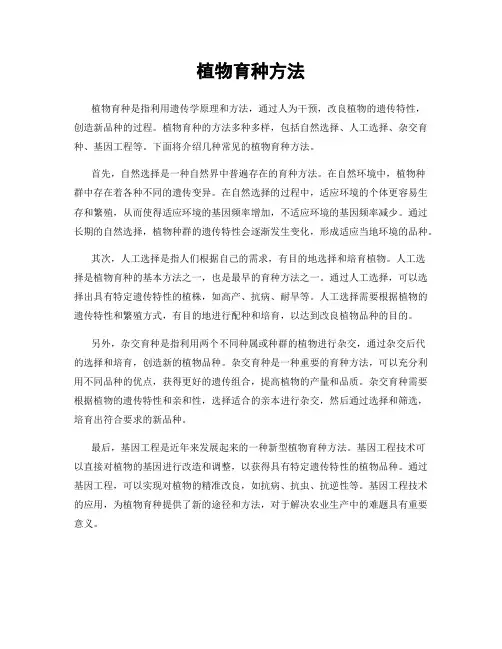 植物育种方法

植物育种是指利用遗传学原理和方法，通过人为干预，改良植物的遗传特性，创造新品种的过程。植物育种的方法多种多样，包括自然选择、人工选择、杂交育种、基因工程等。下面将介绍几种常见的植物育种方法。

首先，自然选择是一种自然界中普遍存在的育种方法。在自然环境中，植物种群中存在着各种不同的遗传变异。在自然选择的过程中，适应环境的个体更容易生存和繁殖，从而使得适应环境的基因频率增加，不适应环境的基因频率减少。通过长期的自然选择，植物种群的遗传特性会逐渐发生变化，形成适应当地环境的品种。

其次，人工选择是指人们根据自己的需求，有目的地选择和培育植物。人工选择是植物育种的基本方法之一，也是最早的育种方法之一。通过人工选择，可以选择出具有特定遗传特性的植株，如高产、抗病、耐旱等。人工选择需要根据植物的遗传特性和繁殖方式，有目的地进行配种和培育，以达到改良植物品种的目的。

另外，杂交育种是指利用两个不同种属或种群的植物进行杂交，通过杂交后代的选择和培育，创造新的植物品种。杂交育种是一种重要的育种方法，可以充分利用不同品种的优点，获得更好的遗传组合，提高植物的产量和品质。杂交育种需要根据植物的遗传特性和亲和性，选择适合的亲本进行杂交，然后通过选择和筛选，培育出符合要求的新品种。

最后，基因工程是近年来发展起来的一种新型植物育种方法。基因工程技术可以直接对植物的基因进行改造和调整，以获得具有特定遗传特性的植物品种。通过基因工程，可以实现对植物的精准改良，如抗病、抗虫、抗逆性等。基因工程技术的应用，为植物育种提供了新的途径和方法，对于解决农业生产中的难题具有重要意义。